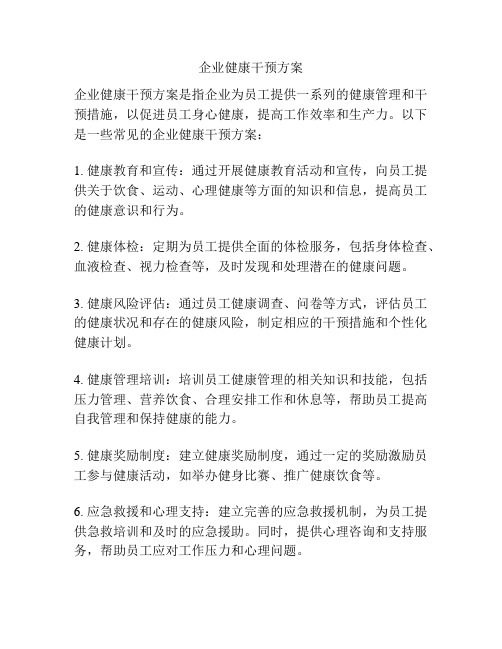 企业健康干预方案

企业健康干预方案是指企业为员工提供一系列的健康管理和干预措施，以促进员工身心健康，提高工作效率和生产力。以下是一些常见的企业健康干预方案：

1. 健康教育和宣传：通过开展健康教育活动和宣传，向员工提供关于饮食、运动、心理健康等方面的知识和信息，提高员工的健康意识和行为。

2. 健康体检：定期为员工提供全面的体检服务，包括身体检查、血液检查、视力检查等，及时发现和处理潜在的健康问题。

3. 健康风险评估：通过员工健康调查、问卷等方式，评估员工的健康状况和存在的健康风险，制定相应的干预措施和个性化健康计划。

4. 健康管理培训：培训员工健康管理的相关知识和技能，包括压力管理、营养饮食、合理安排工作和休息等，帮助员工提高自我管理和保持健康的能力。

5. 健康奖励制度：建立健康奖励制度，通过一定的奖励激励员工参与健康活动，如举办健身比赛、推广健康饮食等。

6. 应急救援和心理支持：建立完善的应急救援机制，为员工提供急救培训和及时的应急援助。同时，提供心理咨询和支持服务，帮助员工应对工作压力和心理问题。